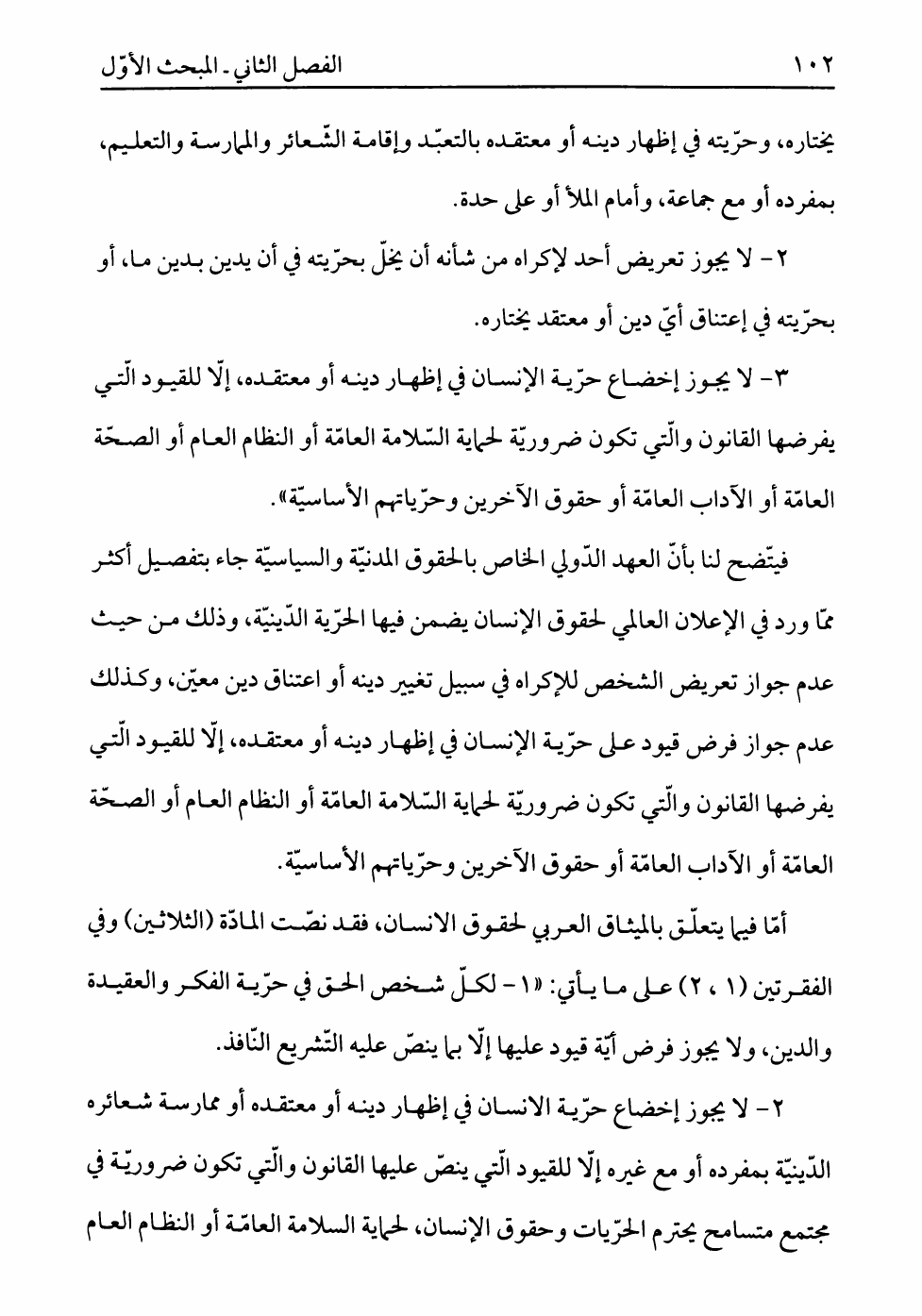 ١٠٢ الفصل الثاني ـ المبحث الأوّل

يختاره، وحرّيته في إظهار دينه أو معتقده بالتعبّد وإقامة الشّعائر والممارسة والتعليم، بمفرده أو مع جماعة، وأمام الملأ أو على حدة.

٢- لا يجوز تعريض أحد لإكراه من شأنه أن يخلّ بحرّيته في أن يدين بدين ما، أو بحرّيته في إعتناق أيّ دين أو معتقد يختاره.

٣- لا يجوز إخضاع حرّية الإنسان في إظهار دينه أو معتقده، إلّا للقيود الّتي يفرضها القانون والّتي تكون ضروريّة لحماية السّلامة العامّة أو النظام العام أو الصحّة العامّة أو الآداب العامّة أو حقوق الآخرين وحرّياتهم الأساسيّة».

فيتّضح لنا بأنّ العهد الدّولي الخاص بالحقوق المدنيّة والسياسيّة جاء بتفصيل أكثر ممّا ورد في الإعلان العالمي لحقوق الإنسان يضمن فيها الحرّية الدّينيّة، وذلك من حيث عدم جواز تعريض الشخص للإكراه في سبيل تغيير دينه أو اعتناق دين معيّن، وكذلك عدم جواز فرض قيود على حرّية الإنسان في إظهار دينه أو معتقده، إلّا للقيود الّتي يفرضها القانون والّتي تكون ضروريّة لحماية السّلامة العامّة أو النظام العام أو الصحّة العامّة أو الآداب العامّة أو حقوق الآخرين وحرّياتهم الأساسيّة.

أمّا فيما يتعلّق بالميثاق العربي لحقوق الانسان، فقد نصّت المادّة (الثلاثين) وفي الفقرتين (١ ، ٢) على ما يأتي: «١- لكلّ شخص الحق في حرّية الفكر والعقيدة والدين، ولا يجوز فرض أيّة قيود عليها إلّا بما ينصّ عليه التّشريع النّافذ.

٢- لا يجوز إخضاع حرّية الانسان في إظهار دينه أو معتقده أو ممارسة شعائره الدّينيّة بمفرده أو مع غيره إلّا للقيود الّتي ينصّ عليها القانون والّتي تكون ضروريّة في مجتمع متسامح يحترم الحرّيات وحقوق الإنسان، لحماية السلامة العامّة أو النظام العام